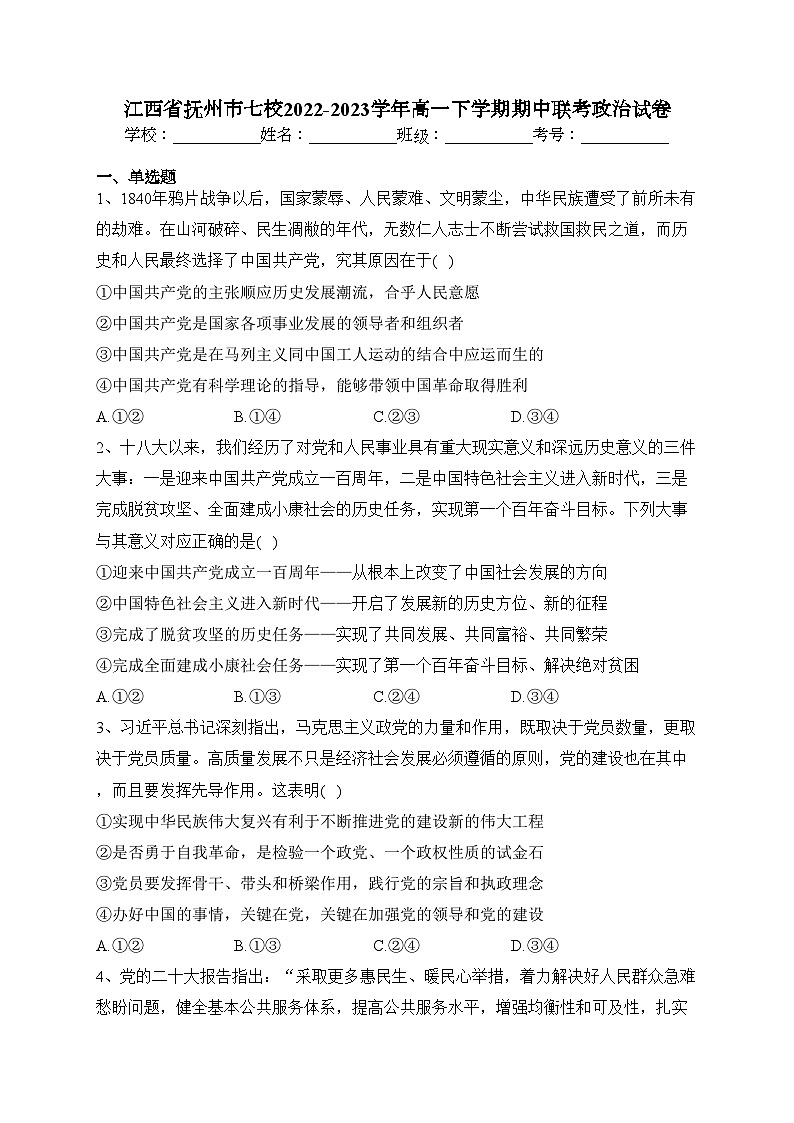 江西省抚州市七校2022-2023学年高一下学期期中联考政治试卷

学校：___________姓名：___________班级：___________考号：___________

一、单选题

1、1840年鸦片战争以后，国家蒙辱、人民蒙难、文明蒙尘，中华民族遭受了前所未有的劫难。在山河破碎、民生凋敝的年代，无数仁人志士不断尝试救国救民之道，而历史和人民最终选择了中国共产党，究其原因在于( )

①中国共产党的主张顺应历史发展潮流，合乎人民意愿

②中国共产党是国家各项事业发展的领导者和组织者

③中国共产党是在马列主义同中国工人运动的结合中应运而生的

④中国共产党有科学理论的指导，能够带领中国革命取得胜利

A.①②　　B.①④　　C.②③　　D.③④

2、十八大以来，我们经历了对党和人民事业具有重大现实意义和深远历史意义的三件大事：一是迎来中国共产党成立一百周年，二是中国特色社会主义进入新时代，三是完成脱贫攻坚、全面建成小康社会的历史任务，实现第一个百年奋斗目标。下列大事与其意义对应正确的是( )

①迎来中国共产党成立一百周年——从根本上改变了中国社会发展的方向

②中国特色社会主义进入新时代——开启了发展新的历史方位、新的征程

③完成了脱贫攻坚的历史任务——实现了共同发展、共同富裕、共同繁荣

④完成全面建成小康社会任务——实现了第一个百年奋斗目标、解决绝对贫困

A.①②　　B.①③　　C.②④　　D.③④

3、习近平总书记深刻指出，马克思主义政党的力量和作用，既取决于党员数量，更取决于党员质量。高质量发展不只是经济社会发展必须遵循的原则，党的建设也在其中，而且要发挥先导作用。这表明( )

①实现中华民族伟大复兴有利于不断推进党的建设新的伟大工程

②是否勇于自我革命，是检验一个政党、一个政权性质的试金石

③党员要发挥骨干、带头和桥梁作用，践行党的宗旨和执政理念

④办好中国的事情，关键在党，关键在加强党的领导和党的建设

A.①②　　B.①③　　C.②④　　D.③④

4、党的二十大报告指出：“采取更多惠民生、暖民心举措，着力解决好人民群众急难愁盼问题，健全基本公共服务体系，提高公共服务水平，增强均衡性和可及性，扎实